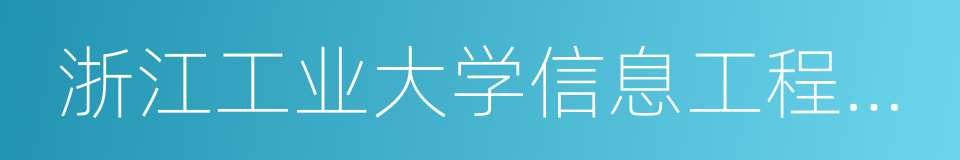 浙江工业大学信息工程...